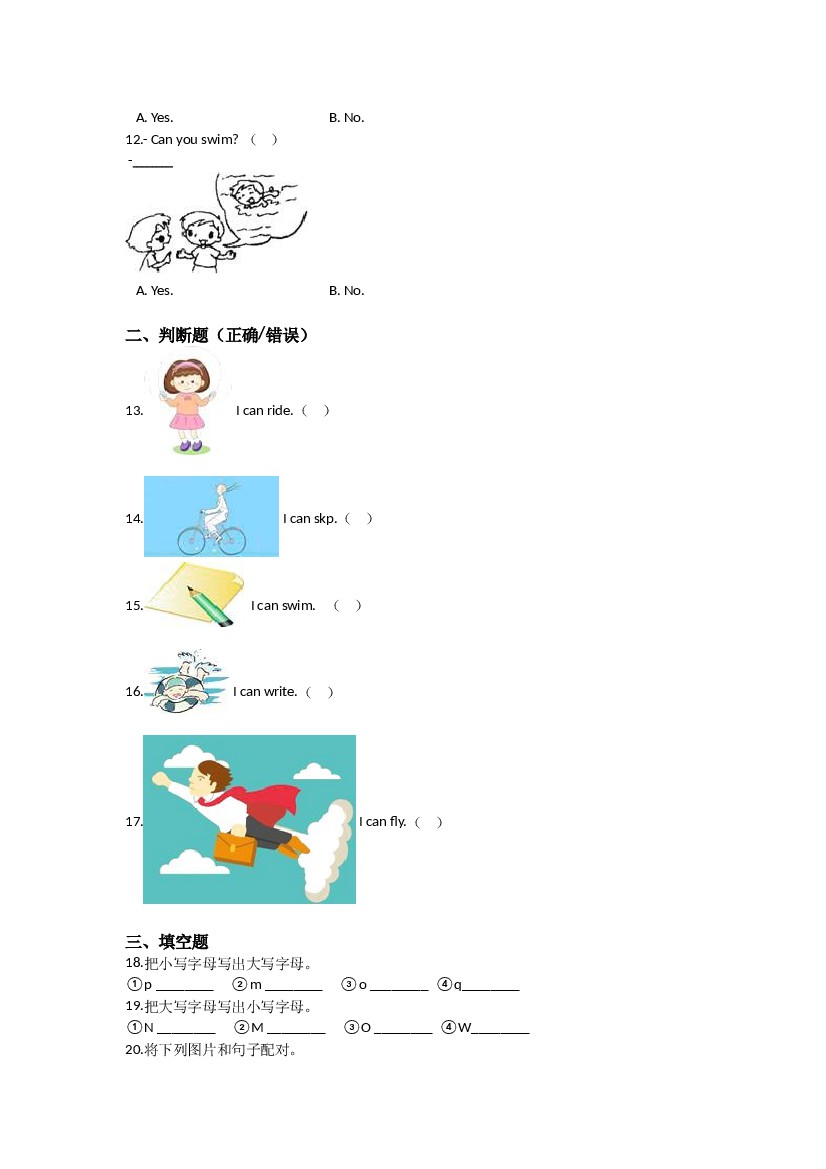 A. Yes. B. No.

12.- Can you swim? （ ）

-______

A. Yes. B. No.

二、判断题（正确/错误）

13. I can ride.（ ）

14. I can skp.（ ）

15. I can swim. （ ）

16. I can write.（ ）

17. I can fly.（ ）

三、填空题

18.把小写字母写出大写字母。

①p ________ ②m ________ ③o ________ ④q________

19.把大写字母写出小写字母。

①N ________ ②M ________ ③O ________ ④W________

20.将下列图片和句子配对。